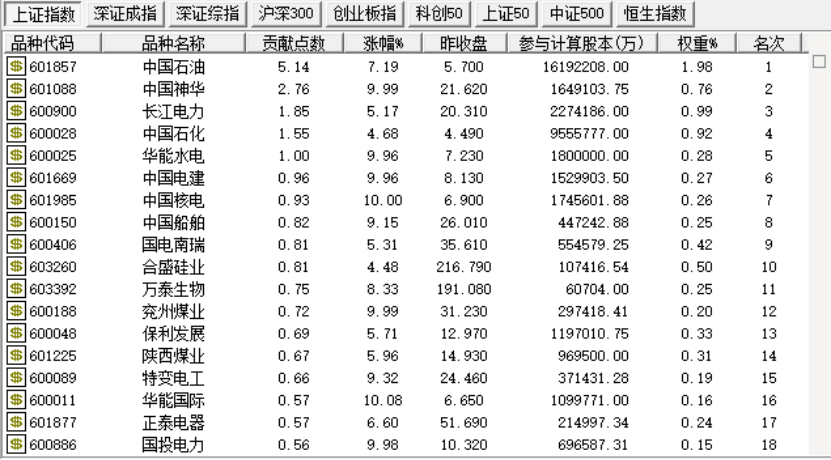 上证指数 深证成指 深证综指 沪深300 创业板指 科创50 上证50 中证500 恒生指数

| 品种代码 | 品种名称 | 贡献点数 | 涨幅% | 昨收盘 | 参与计算股本(万) | 权重% | 名次 |
|---|---|---|---|---|---|---|---|
| 601857 | 中国石油 | 5.14 | 7.19 | 5.700 | 16192208.00 | 1.98 | 1 |
| 601088 | 中国神华 | 2.76 | 9.99 | 21.620 | 1649103.75 | 0.76 | 2 |
| 600900 | 长江电力 | 1.85 | 5.17 | 20.310 | 2274186.00 | 0.99 | 3 |
| 600028 | 中国石化 | 1.55 | 4.68 | 4.490 | 9555777.00 | 0.92 | 4 |
| 600025 | 华能水电 | 1.00 | 9.96 | 7.230 | 1800000.00 | 0.28 | 5 |
| 601669 | 中国电建 | 0.96 | 9.96 | 8.130 | 1529903.50 | 0.27 | 6 |
| 601985 | 中国核电 | 0.93 | 10.00 | 6.900 | 1745601.88 | 0.26 | 7 |
| 600150 | 中国船舶 | 0.82 | 9.15 | 26.010 | 447242.88 | 0.25 | 8 |
| 600406 | 国电南瑞 | 0.81 | 5.31 | 35.610 | 554579.25 | 0.42 | 9 |
| 603260 | 合盛硅业 | 0.81 | 4.48 | 216.790 | 107416.54 | 0.50 | 10 |
| 603392 | 万泰生物 | 0.75 | 8.33 | 191.080 | 60704.00 | 0.25 | 11 |
| 600188 | 兖州煤业 | 0.72 | 9.99 | 31.230 | 297418.41 | 0.20 | 12 |
| 600048 | 保利发展 | 0.69 | 5.71 | 12.970 | 1197010.75 | 0.33 | 13 |
| 601225 | 陕西煤业 | 0.67 | 5.96 | 14.930 | 969500.00 | 0.31 | 14 |
| 600089 | 特变电工 | 0.66 | 9.32 | 24.460 | 371431.28 | 0.19 | 15 |
| 600011 | 华能国际 | 0.57 | 10.08 | 6.650 | 1099771.00 | 0.16 | 16 |
| 601877 | 正泰电器 | 0.57 | 6.60 | 51.690 | 214997.34 | 0.24 | 17 |
| 600886 | 国投电力 | 0.56 | 9.98 | 10.320 | 696587.31 | 0.15 | 18 |